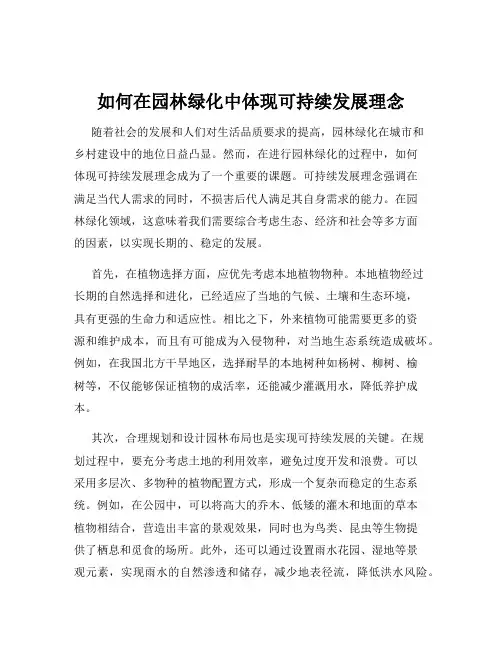 如何在园林绿化中体现可持续发展理念

随着社会的发展和人们对生活品质要求的提高，园林绿化在城市和乡村建设中的地位日益凸显。然而，在进行园林绿化的过程中，如何体现可持续发展理念成为了一个重要的课题。可持续发展理念强调在满足当代人需求的同时，不损害后代人满足其自身需求的能力。在园林绿化领域，这意味着我们需要综合考虑生态、经济和社会等多方面的因素，以实现长期的、稳定的发展。

首先，在植物选择方面，应优先考虑本地植物物种。本地植物经过长期的自然选择和进化，已经适应了当地的气候、土壤和生态环境，具有更强的生命力和适应性。相比之下，外来植物可能需要更多的资源和维护成本，而且有可能成为入侵物种，对当地生态系统造成破坏。例如，在我国北方干旱地区，选择耐旱的本地树种如杨树、柳树、榆树等，不仅能够保证植物的成活率，还能减少灌溉用水，降低养护成本。

其次，合理规划和设计园林布局也是实现可持续发展的关键。在规划过程中，要充分考虑土地的利用效率，避免过度开发和浪费。可以采用多层次、多物种的植物配置方式，形成一个复杂而稳定的生态系统。例如，在公园中，可以将高大的乔木、低矮的灌木和地面的草本植物相结合，营造出丰富的景观效果，同时也为鸟类、昆虫等生物提供了栖息和觅食的场所。此外，还可以通过设置雨水花园、湿地等景观元素，实现雨水的自然渗透和储存，减少地表径流，降低洪水风险。